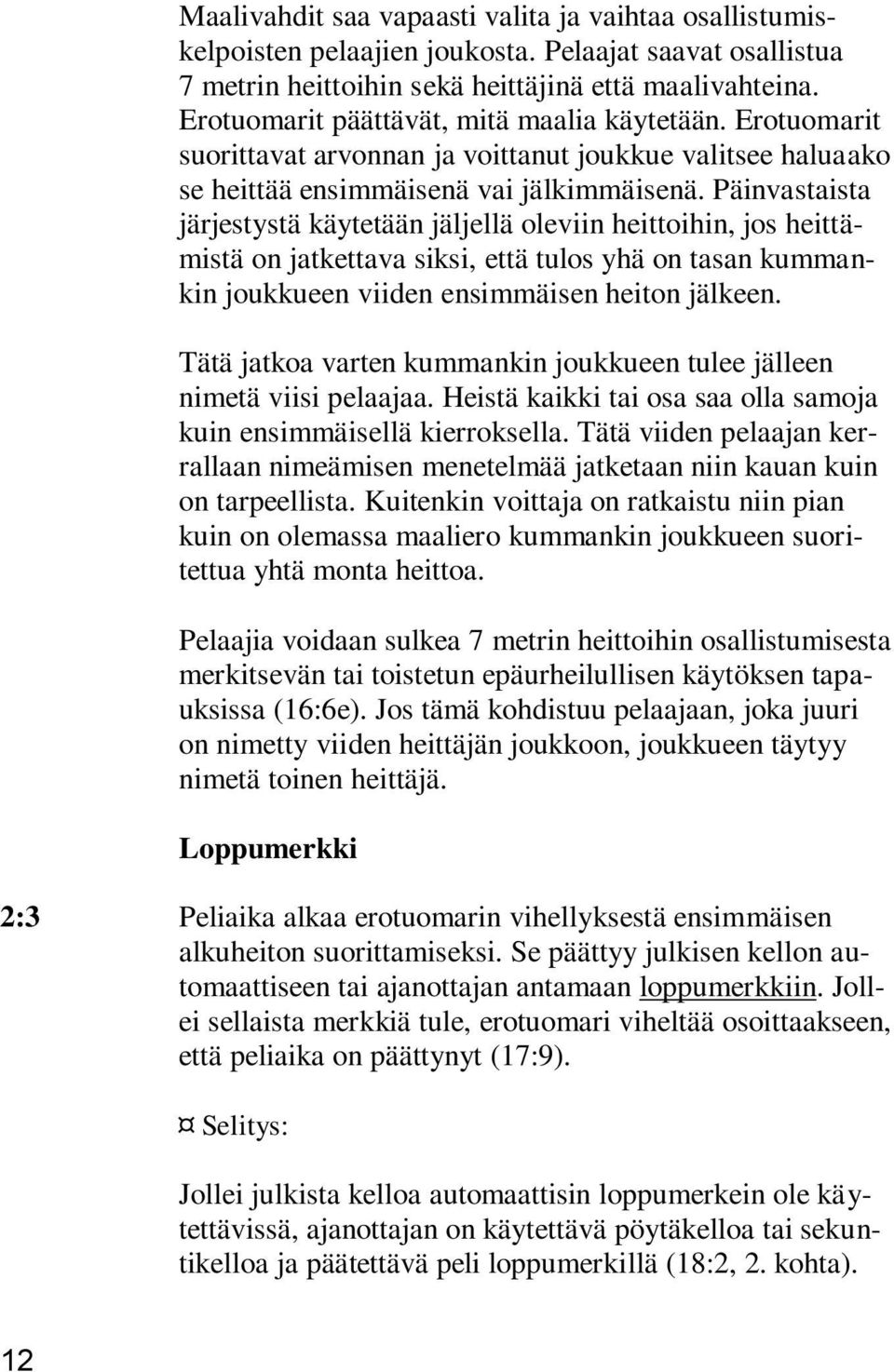 Maalivahdit saa vapaasti valita ja vaihtaa osallistumiskelpoisten pelaajien joukosta. Pelaajat saavat osallistua 7 metrin heittoihin sekä heittäjinä että maalivahteina. Erotuomarit päättävät, mitä maalia käytetään. Erotuomarit suorittavat arvonnan ja voittanut joukkue valitsee haluaako se heittää ensimmäisenä vai jälkimmäisenä. Päinvastaista järjestystä käytetään jäljellä oleviin heittoihin, jos heittämistä on jatkettava siksi, että tulos yhä on tasan kummankin joukkueen viiden ensimmäisen heiton jälkeen.

Tätä jatkoa varten kummankin joukkueen tulee jälleen nimetä viisi pelaajaa. Heistä kaikki tai osa saa olla samoja kuin ensimmäisellä kierroksella. Tätä viiden pelaajan kerrallaan nimeämisen menetelmää jatketaan niin kauan kuin on tarpeellista. Kuitenkin voittaja on ratkaistu niin pian kuin on olemassa maaliero kummankin joukkueen suoritettua yhtä monta heittoa.

Pelaajia voidaan sulkea 7 metrin heittoihin osallistumisesta merkitsevän tai toistetun epäurheilullisen käytöksen tapauksissa (16:6e). Jos tämä kohdistuu pelaajaan, joka juuri on nimetty viiden heittäjän joukkoon, joukkueen täytyy nimetä toinen heittäjä.

Loppumerkki

2:3 Peliaika alkaa erotuomarin vihellyksestä ensimmäisen alkuheiton suorittamiseksi. Se päättyy julkisen kellon automaattiseen tai ajanottajan antamaan loppumerkkiin. Jollei sellaista merkkiä tule, erotuomari viheltää osoittaakseen, että peliaika on päättynyt (17:9).

¤ Selitys:

Jollei julkista kelloa automaattisin loppumerkein ole käytettävissä, ajanottajan on käytettävä pöytäkelloa tai sekuntikelloa ja päätettävä peli loppumerkillä (18:2, 2. kohta).

12